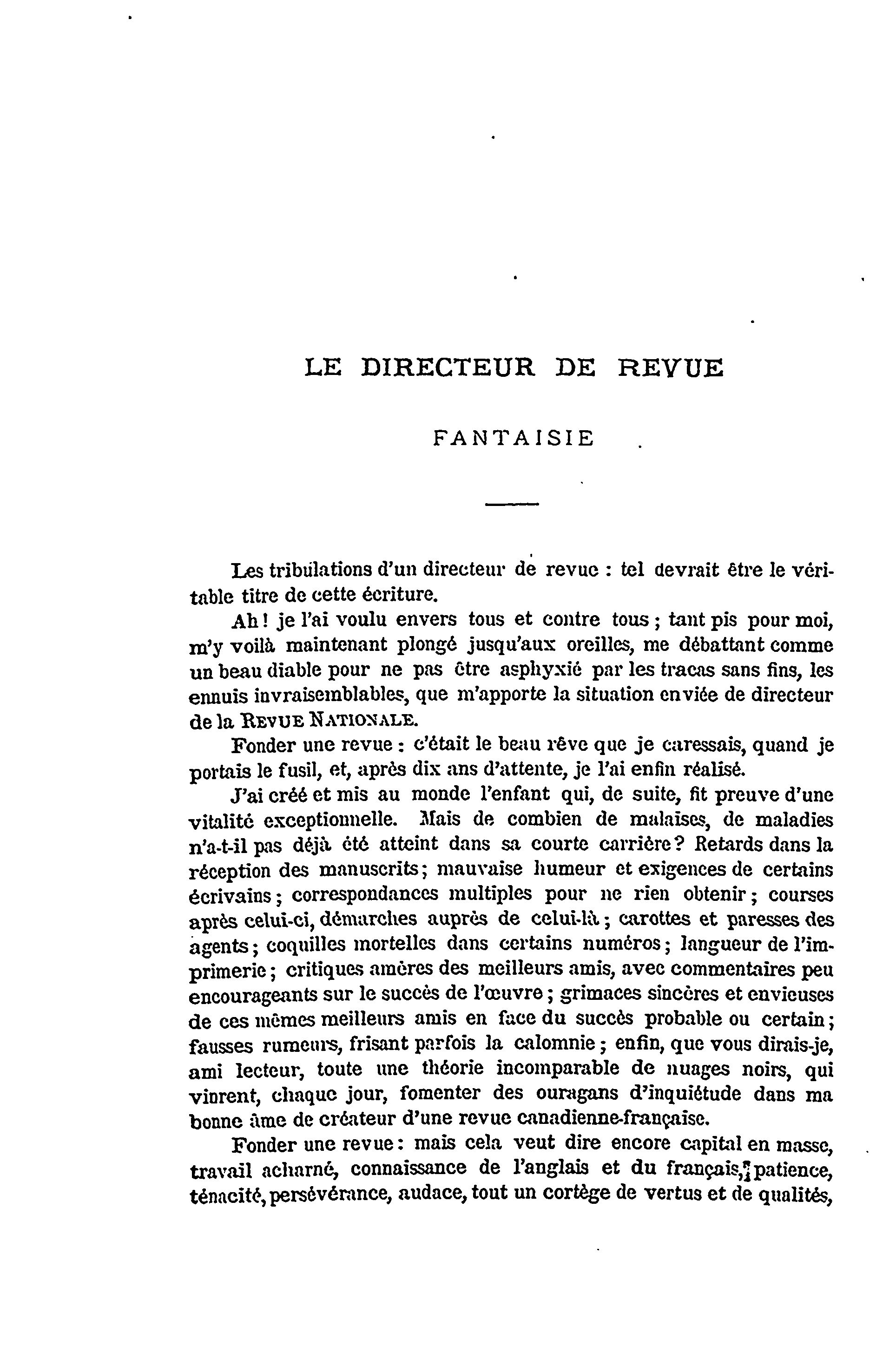 LE DIRECTEUR DE REVUE

FANTAISIE

Les tribulations d'un directeur de revue : tel devrait être le véritable titre de cette écriture.

Ah ! je l'ai voulu envers tous et contre tous ; tant pis pour moi, m'y voilà maintenant plongé jusqu'aux oreilles, me débattant comme un beau diable pour ne pas être asphyxié par les tracas sans fins, les ennuis invraisemblables, que m'apporte la situation enviée de directeur de la REVUE NATIONALE.

Fonder une revue : c'était le beau rêve que je caressais, quand je portais le fusil, et, après dix ans d'attente, je l'ai enfin réalisé.

J'ai créé et mis au monde l'enfant qui, de suite, fit preuve d'une vitalité exceptionnelle. Mais de combien de malaises, de maladies n'a-t-il pas déjà été atteint dans sa courte carrière ? Retards dans la réception des manuscrits ; mauvaise humeur et exigences de certains écrivains ; correspondances multiples pour ne rien obtenir ; courses après celui-ci, démarches auprès de celui-là ; carottes et paresses des agents ; coquilles mortelles dans certains numéros ; langueur de l'imprimerie ; critiques amères des meilleurs amis, avec commentaires peu encourageants sur le succès de l'œuvre ; grimaces sincères et envieuses de ces mêmes meilleurs amis en face du succès probable ou certain ; fausses rumeurs, frisant parfois la calomnie ; enfin, que vous dirais-je, ami lecteur, toute une théorie incomparable de nuages noirs, qui vinrent, chaque jour, fomenter des ouragans d'inquiétude dans ma bonne âme de créateur d'une revue canadienne-française.

Fonder une revue : mais cela veut dire encore capital en masse, travail acharné, connaissance de l'anglais et du français, patience, ténacité, persévérance, audace, tout un cortège de vertus et de qualités,